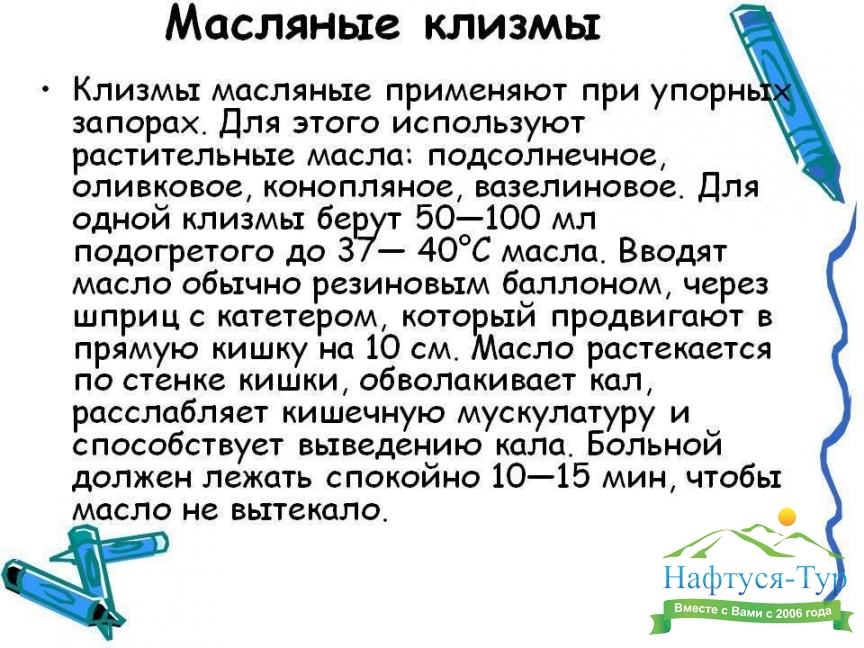 Масляные клизмы

• Клизмы масляные применяют при упорных запорах. Для этого используют растительные масла: подсолнечное, оливковое, конопляное, вазелиновое. Для одной клизмы берут 50—100 мл подогретого до 37— 40°С масла. Вводят масло обычно резиновым баллоном, через шприц с катетером, который продвигают в прямую кишку на 10 см. Масло растекается по стенке кишки, обволакивает кал, расслабляет кишечную мускулатуру и способствует выведению кала. Больной должен лежать спокойно 10—15 мин, чтобы масло не вытекало.

Нафтуся-Тур
Вместе с Вами с 2006 года